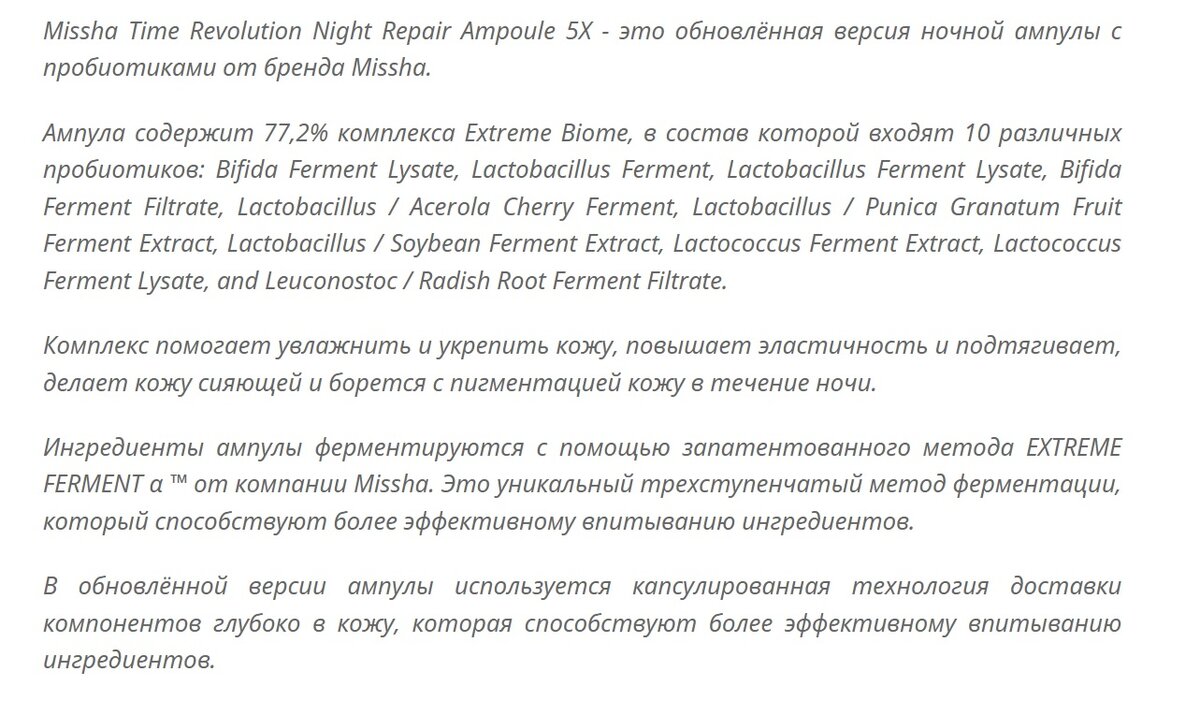 Missha Time Revolution Night Repair Ampoule 5X - это обновлённая версия ночной ампулы с пробиотиками от бренда Missha.

Ампула содержит 77,2% комплекса Extreme Biome, в состав которой входят 10 различных пробиотиков: Bifida Ferment Lysate, Lactobacillus Ferment, Lactobacillus Ferment Lysate, Bifida Ferment Filtrate, Lactobacillus / Acerola Cherry Ferment, Lactobacillus / Punica Granatum Fruit Ferment Extract, Lactobacillus / Soybean Ferment Extract, Lactococcus Ferment Extract, Lactococcus Ferment Lysate, and Leuconostoc / Radish Root Ferment Filtrate.

Комплекс помогает увлажнить и укрепить кожу, повышает эластичность и подтягивает, делает кожу сияющей и борется с пигментацией кожу в течение ночи.

Ингредиенты ампулы ферментируются с помощью запатентованного метода EXTREME FERMENT α ™ от компании Missha. Это уникальный трехступенчатый метод ферментации, который способствуют более эффективному впитыванию ингредиентов.

В обновлённой версии ампулы используется капсулированная технология доставки компонентов глубоко в кожу, которая способствуют более эффективному впитыванию ингредиентов.